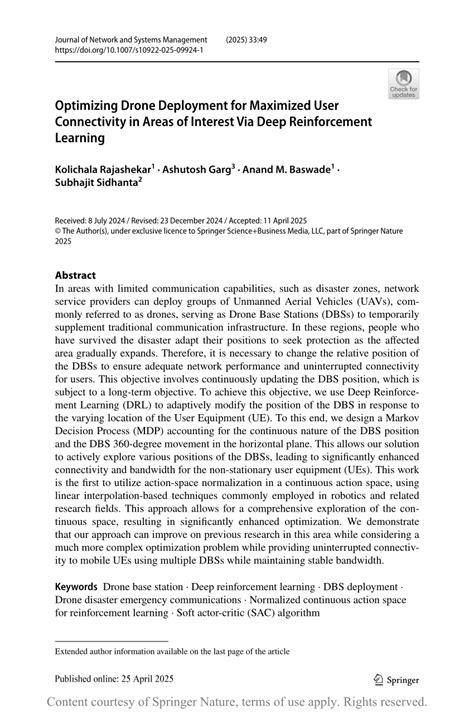 Journal of Network and Systems Management (2025) 33:49
https://doi.org/10.1007/s10922-025-09924-1

Check for updates

Optimizing Drone Deployment for Maximized User Connectivity in Areas of Interest Via Deep Reinforcement Learning

Kolichala Rajashekar$^1$ · Ashutosh Garg$^3$ · Anand M. Baswade$^1$ · Subhajit Sidhanta$^2$

Received: 8 July 2024 / Revised: 23 December 2024 / Accepted: 11 April 2025
© The Author(s), under exclusive licence to Springer Science+Business Media, LLC, part of Springer Nature 2025

Abstract
In areas with limited communication capabilities, such as disaster zones, network service providers can deploy groups of Unmanned Aerial Vehicles (UAVs), commonly referred to as drones, serving as Drone Base Stations (DBSs) to temporarily supplement traditional communication infrastructure. In these regions, people who have survived the disaster adapt their positions to seek protection as the affected area gradually expands. Therefore, it is necessary to change the relative position of the DBSs to ensure adequate network performance and uninterrupted connectivity for users. This objective involves continuously updating the DBS position, which is subject to a long-term objective. To achieve this objective, we use Deep Reinforcement Learning (DRL) to adaptively modify the position of the DBS in response to the varying location of the User Equipment (UE). To this end, we design a Markov Decision Process (MDP) accounting for the continuous nature of the DBS position and the DBS 360-degree movement in the horizontal plane. This allows our solution to actively explore various positions of the DBSs, leading to significantly enhanced connectivity and bandwidth for the non-stationary user equipment (UEs). This work is the first to utilize action-space normalization in a continuous action space, using linear interpolation-based techniques commonly employed in robotics and related research fields. This approach allows for a comprehensive exploration of the continuous space, resulting in significantly enhanced optimization. We demonstrate that our approach can improve on previous research in this area while considering a much more complex optimization problem while providing uninterrupted connectivity to mobile UEs using multiple DBSs while maintaining stable bandwidth.

Keywords Drone base station · Deep reinforcement learning · DBS deployment · Drone disaster emergency communications · Normalized continuous action space for reinforcement learning · Soft actor-critic (SAC) algorithm

Extended author information available on the last page of the article

Published online: 25 April 2025

Springer

Content courtesy of Springer Nature, terms of use apply. Rights reserved.